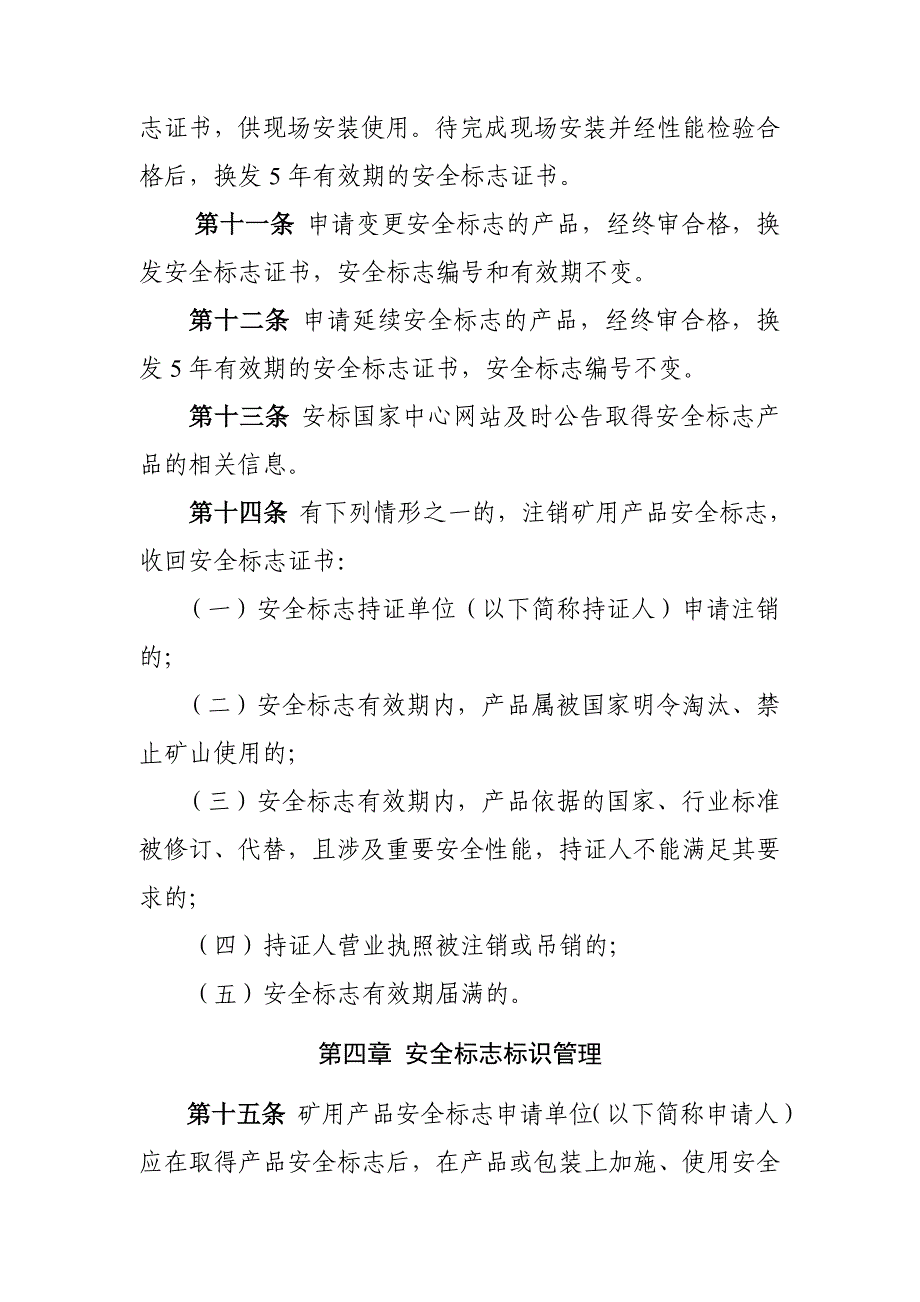 志证书，供现场安装使用。待完成现场安装并经性能检验合格后，换发 5 年有效期的安全标志证书。

第十一条 申请变更安全标志的产品，经终审合格，换发安全标志证书，安全标志编号和有效期不变。

第十二条 申请延续安全标志的产品，经终审合格，换发 5 年有效期的安全标志证书，安全标志编号不变。

第十三条 安标国家中心网站及时公告取得安全标志产品的相关信息。

第十四条 有下列情形之一的，注销矿用产品安全标志，收回安全标志证书:

（一）安全标志持证单位（以下简称持证人）申请注销的;

（二）安全标志有效期内，产品属被国家明令淘汰、禁止矿山使用的;

（三）安全标志有效期内，产品依据的国家、行业标准被修订、代替，且涉及重要安全性能，持证人不能满足其要求的;

（四）持证人营业执照被注销或吊销的;

（五）安全标志有效期届满的。

第四章 安全标志标识管理

第十五条 矿用产品安全标志申请单位(以下简称申请人)应在取得产品安全标志后，在产品或包装上加施、使用安全